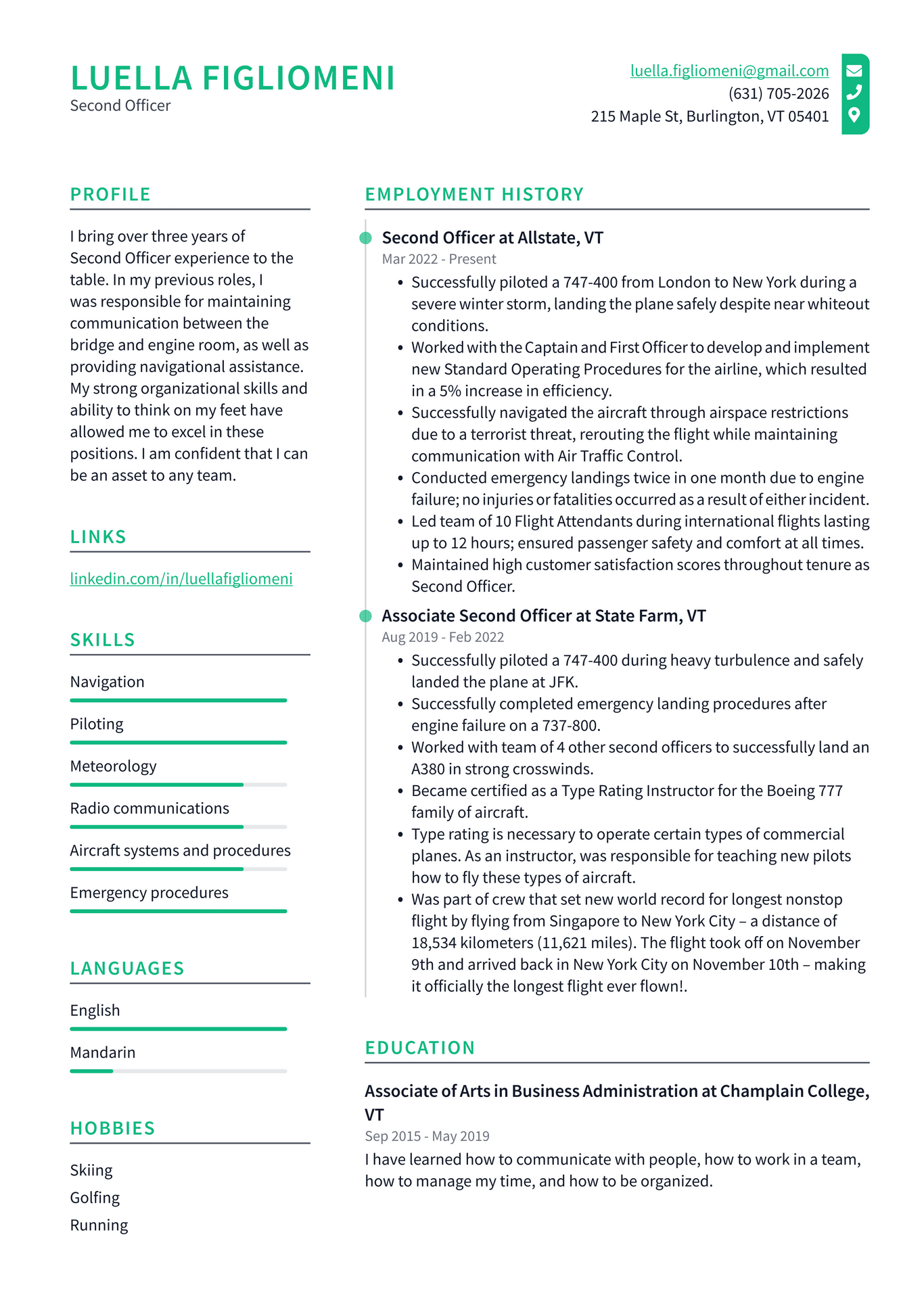 LUELLA FIGLIOMENI
Second Officer

luella.figliomeni@gmail.com
(631) 705-2026
215 Maple St, Burlington, VT 05401

PROFILE

I bring over three years of Second Officer experience to the table. In my previous roles, I was responsible for maintaining communication between the bridge and engine room, as well as providing navigational assistance. My strong organizational skills and ability to think on my feet have allowed me to excel in these positions. I am confident that I can be an asset to any team.

LINKS

linkedin.com/in/luellafigliomeni

SKILLS

Navigation

Piloting

Meteorology

Radio communications

Aircraft systems and procedures

Emergency procedures

LANGUAGES

English

Mandarin

HOBBIES

Skiing
Golfing
Running

EMPLOYMENT HISTORY

Second Officer at Allstate, VT
Mar 2022 - Present

• Successfully piloted a 747-400 from London to New York during a severe winter storm, landing the plane safely despite near whiteout conditions.
• Worked with the Captain and First Officer to develop and implement new Standard Operating Procedures for the airline, which resulted in a 5% increase in efficiency.
• Successfully navigated the aircraft through airspace restrictions due to a terrorist threat, rerouting the flight while maintaining communication with Air Traffic Control.
• Conducted emergency landings twice in one month due to engine failure; no injuries or fatalities occurred as a result of either incident.
• Led team of 10 Flight Attendants during international flights lasting up to 12 hours; ensured passenger safety and comfort at all times.
• Maintained high customer satisfaction scores throughout tenure as Second Officer.

Associate Second Officer at State Farm, VT
Aug 2019 - Feb 2022

• Successfully piloted a 747-400 during heavy turbulence and safely landed the plane at JFK.
• Successfully completed emergency landing procedures after engine failure on a 737-800.
• Worked with team of 4 other second officers to successfully land an A380 in strong crosswinds.
• Became certified as a Type Rating Instructor for the Boeing 777 family of aircraft.
• Type rating is necessary to operate certain types of commercial planes. As an instructor, was responsible for teaching new pilots how to fly these types of aircraft.
• Was part of crew that set new world record for longest nonstop flight by flying from Singapore to New York City – a distance of 18,534 kilometers (11,621 miles). The flight took off on November 9th and arrived back in New York City on November 10th – making it officially the longest flight ever flown!.

EDUCATION

Associate of Arts in Business Administration at Champlain College, VT
Sep 2015 - May 2019

I have learned how to communicate with people, how to work in a team, how to manage my time, and how to be organized.